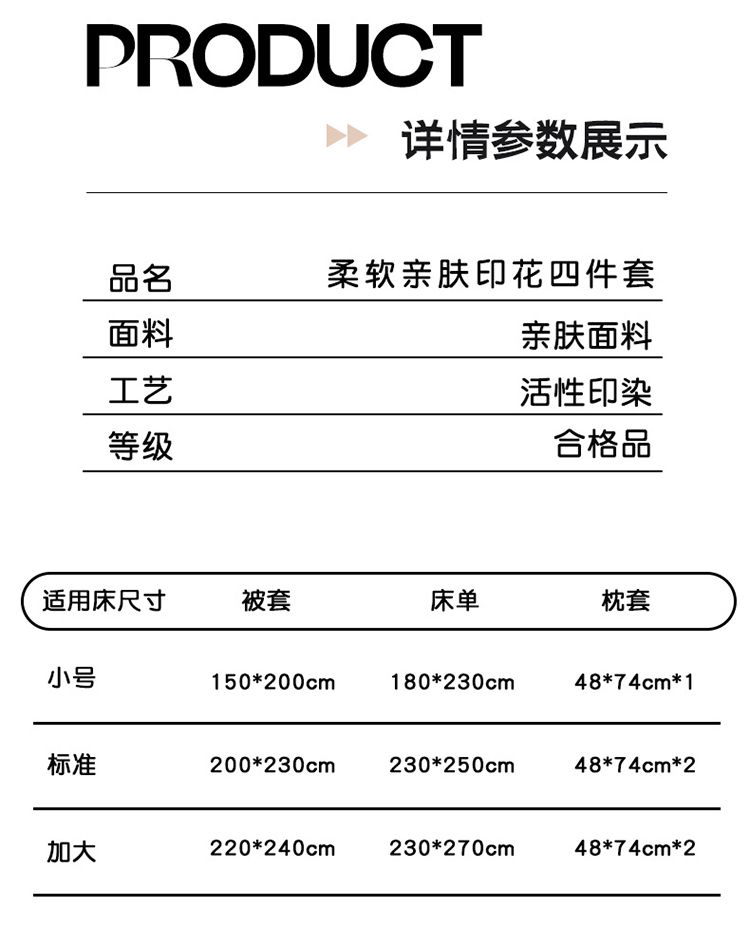 PRODUCT

详情参数展示

| 品名 | 柔软亲肤印花四件套 |
|---|---|
| 面料 | 亲肤面料 |
| 工艺 | 活性印染 |
| 等级 | 合格品 |

| 适用床尺寸 | 被套 | 床单 | 枕套 |
|---|---|---|---|
| 小号 | 150*200cm | 180*230cm | 48*74cm*1 |
| 标准 | 200*230cm | 230*250cm | 48*74cm*2 |
| 加大 | 220*240cm | 230*270cm | 48*74cm*2 |